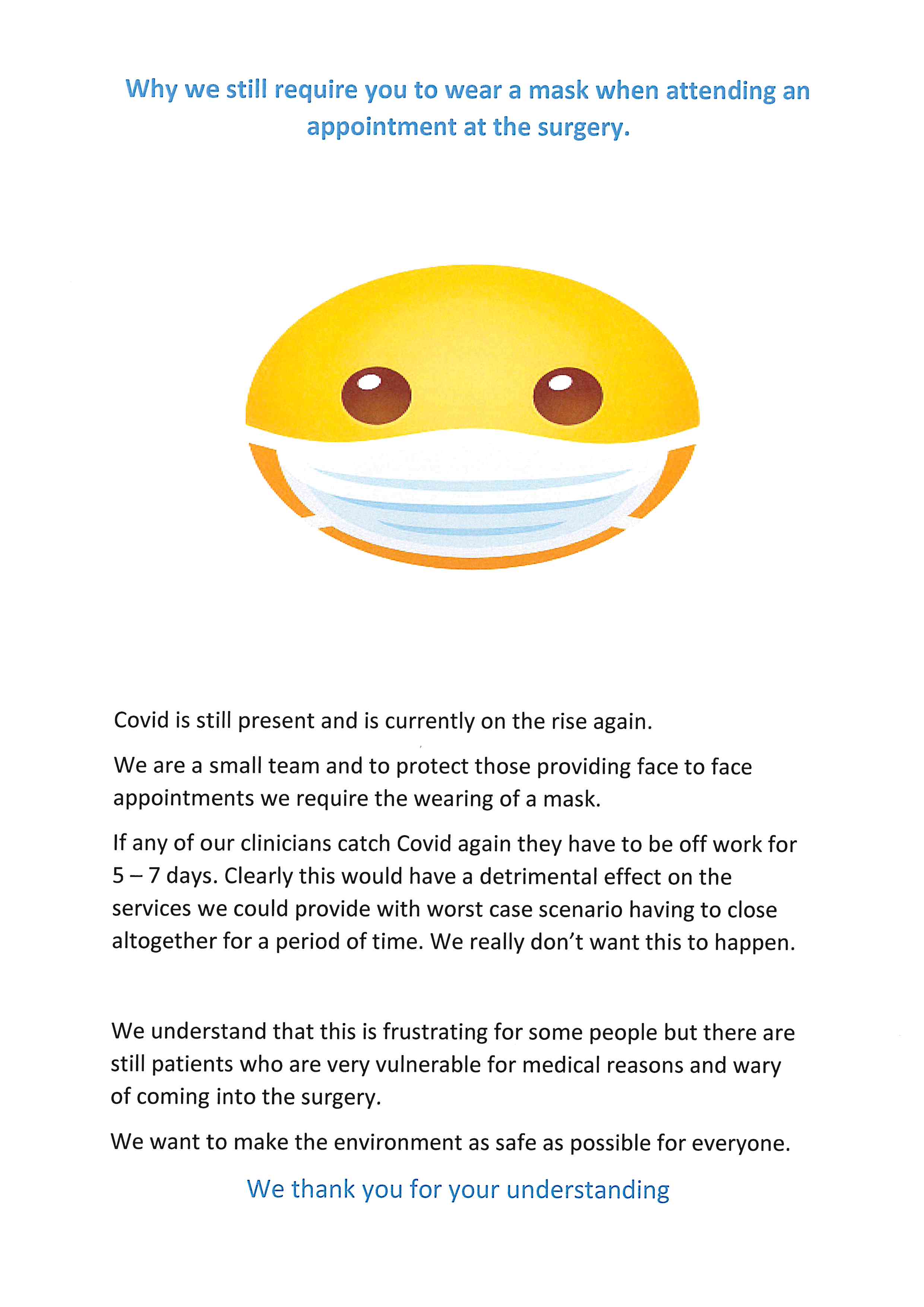 Why we still require you to wear a mask when attending an appointment at the surgery.

Covid is still present and is currently on the rise again.

We are a small team and to protect those providing face to face appointments we require the wearing of a mask.

If any of our clinicians catch Covid again they have to be off work for 5 – 7 days. Clearly this would have a detrimental effect on the services we could provide with worst case scenario having to close altogether for a period of time. We really don't want this to happen.

We understand that this is frustrating for some people but there are still patients who are very vulnerable for medical reasons and wary of coming into the surgery.

We want to make the environment as safe as possible for everyone.

We thank you for your understanding